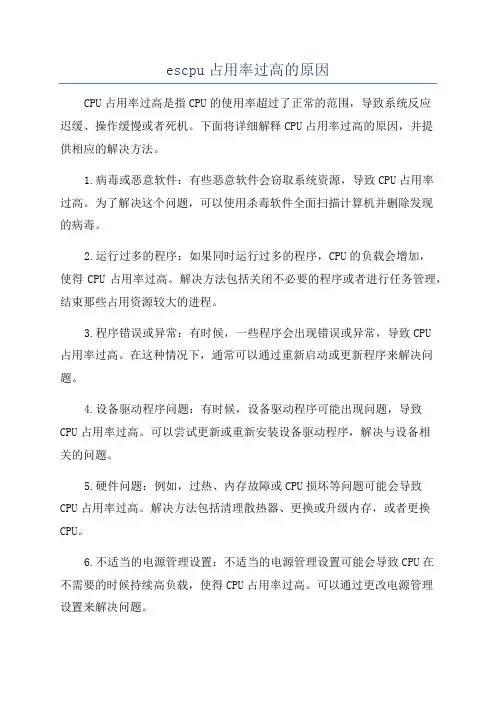 escpu 占用率过高的原因

CPU 占用率过高是指 CPU 的使用率超过了正常的范围，导致系统反应迟缓、操作缓慢或者死机。下面将详细解释 CPU 占用率过高的原因，并提供相应的解决方法。

1.病毒或恶意软件：有些恶意软件会窃取系统资源，导致 CPU 占用率过高。为了解决这个问题，可以使用杀毒软件全面扫描计算机并删除发现的病毒。

2.运行过多的程序：如果同时运行过多的程序，CPU 的负载会增加，使得 CPU 占用率过高。解决方法包括关闭不必要的程序或者进行任务管理，结束那些占用资源较大的进程。

3.程序错误或异常：有时候，一些程序会出现错误或异常，导致 CPU 占用率过高。在这种情况下，通常可以通过重新启动或更新程序来解决问题。

4.设备驱动程序问题：有时候，设备驱动程序可能出现问题，导致 CPU 占用率过高。可以尝试更新或重新安装设备驱动程序，解决与设备相关的问题。

5.硬件问题：例如，过热、内存故障或 CPU 损坏等问题可能会导致 CPU 占用率过高。解决方法包括清理散热器、更换或升级内存，或者更换 CPU。

6.不适当的电源管理设置：不适当的电源管理设置可能会导致 CPU 在不需要的时候持续高负载，使得 CPU 占用率过高。可以通过更改电源管理设置来解决问题。